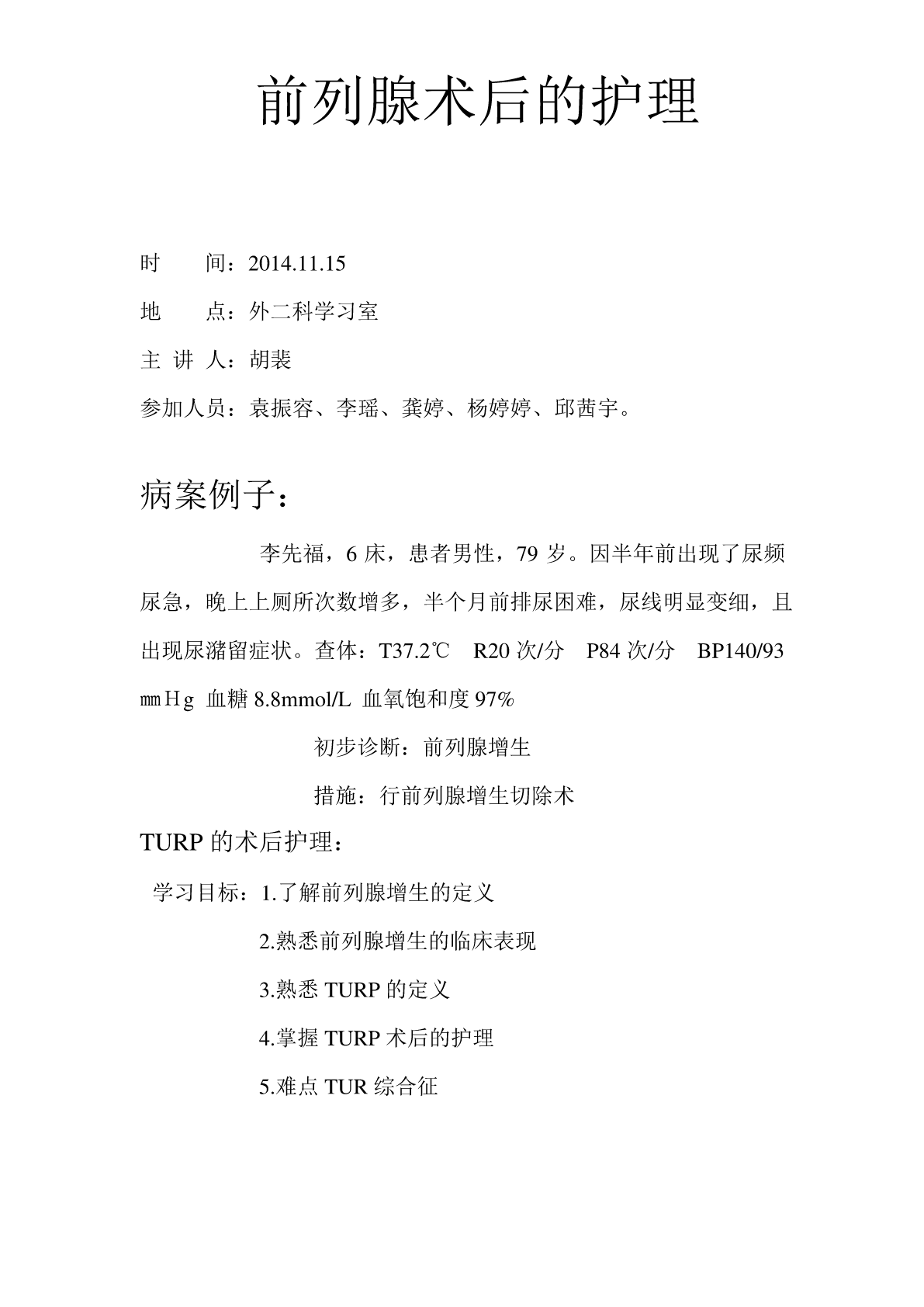 前列腺术后的护理

时　　间：2014.11.15

地　　点：外二科学习室

主 讲 人：胡裴

参加人员：袁振容、李瑶、龚婷、杨婷婷、邱茜宇。

病案例子：

李先福，6 床，患者男性，79 岁。因半年前出现了尿频尿急，晚上上厕所次数增多，半个月前排尿困难，尿线明显变细，且出现尿潴留症状。查体：T37.2℃　R20 次/分　P84 次/分　BP140/93 ㎜Hg 血糖 8.8mmol/L 血氧饱和度 97%

初步诊断：前列腺增生

措施：行前列腺增生切除术

TURP 的术后护理：

学习目标：1.了解前列腺增生的定义

2.熟悉前列腺增生的临床表现

3.熟悉 TURP 的定义

4.掌握 TURP 术后的护理

5.难点 TUR 综合征